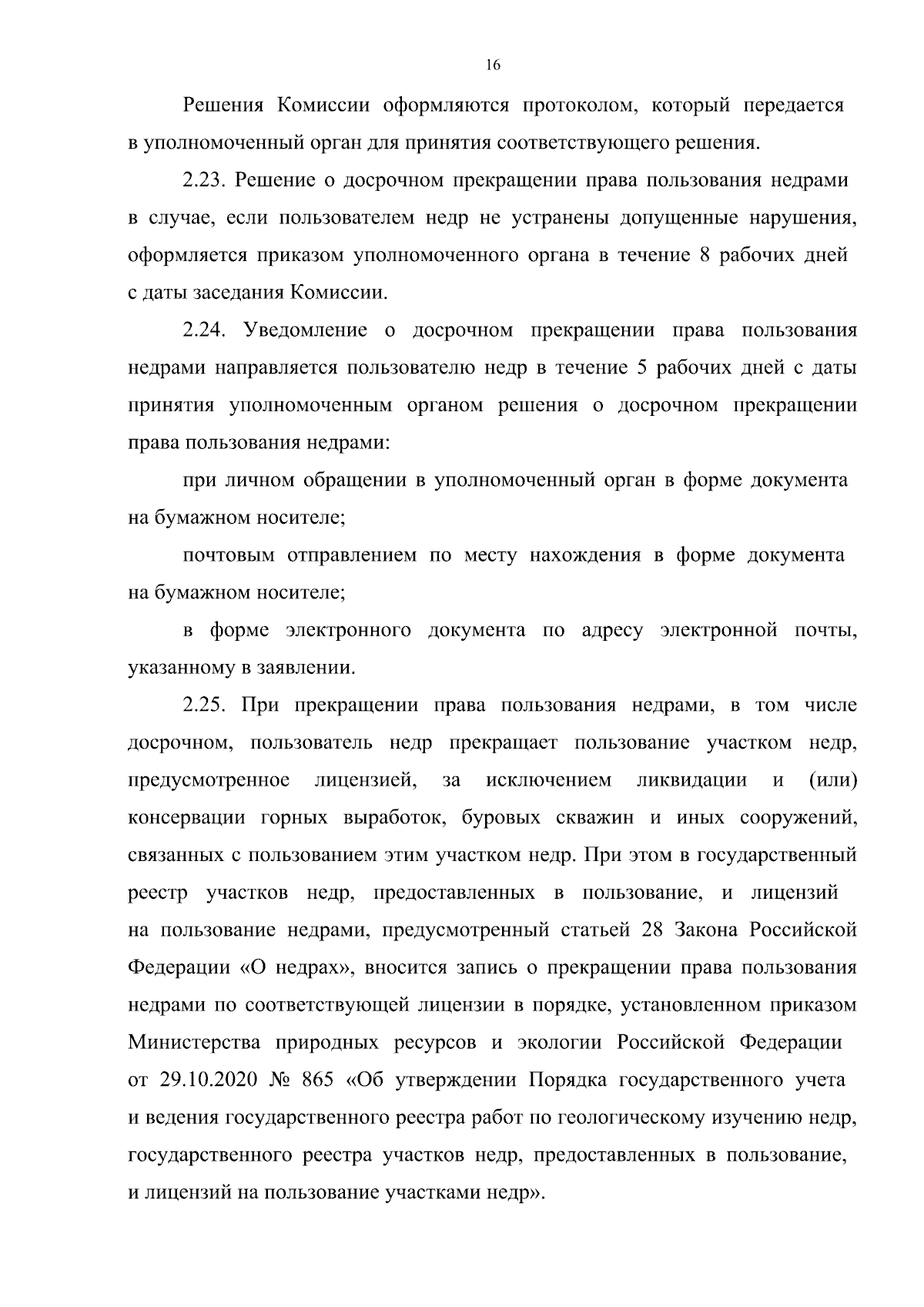 16

Решения Комиссии оформляются протоколом, который передается в уполномоченный орган для принятия соответствующего решения.

2.23. Решение о досрочном прекращении права пользования недрами в случае, если пользователем недр не устранены допущенные нарушения, оформляется приказом уполномоченного органа в течение 8 рабочих дней с даты заседания Комиссии.

2.24. Уведомление о досрочном прекращении права пользования недрами направляется пользователю недр в течение 5 рабочих дней с даты принятия уполномоченным органом решения о досрочном прекращении права пользования недрами:

при личном обращении в уполномоченный орган в форме документа на бумажном носителе;

почтовым отправлением по месту нахождения в форме документа на бумажном носителе;

в форме электронного документа по адресу электронной почты, указанному в заявлении.

2.25. При прекращении права пользования недрами, в том числе досрочном, пользователь недр прекращает пользование участком недр, предусмотренное лицензией, за исключением ликвидации и (или) консервации горных выработок, буровых скважин и иных сооружений, связанных с пользованием этим участком недр. При этом в государственный реестр участков недр, предоставленных в пользование, и лицензий на пользование недрами, предусмотренный статьей 28 Закона Российской Федерации «О недрах», вносится запись о прекращении права пользования недрами по соответствующей лицензии в порядке, установленном приказом Министерства природных ресурсов и экологии Российской Федерации от 29.10.2020 № 865 «Об утверждении Порядка государственного учета и ведения государственного реестра работ по геологическому изучению недр, государственного реестра участков недр, предоставленных в пользование, и лицензий на пользование участками недр».